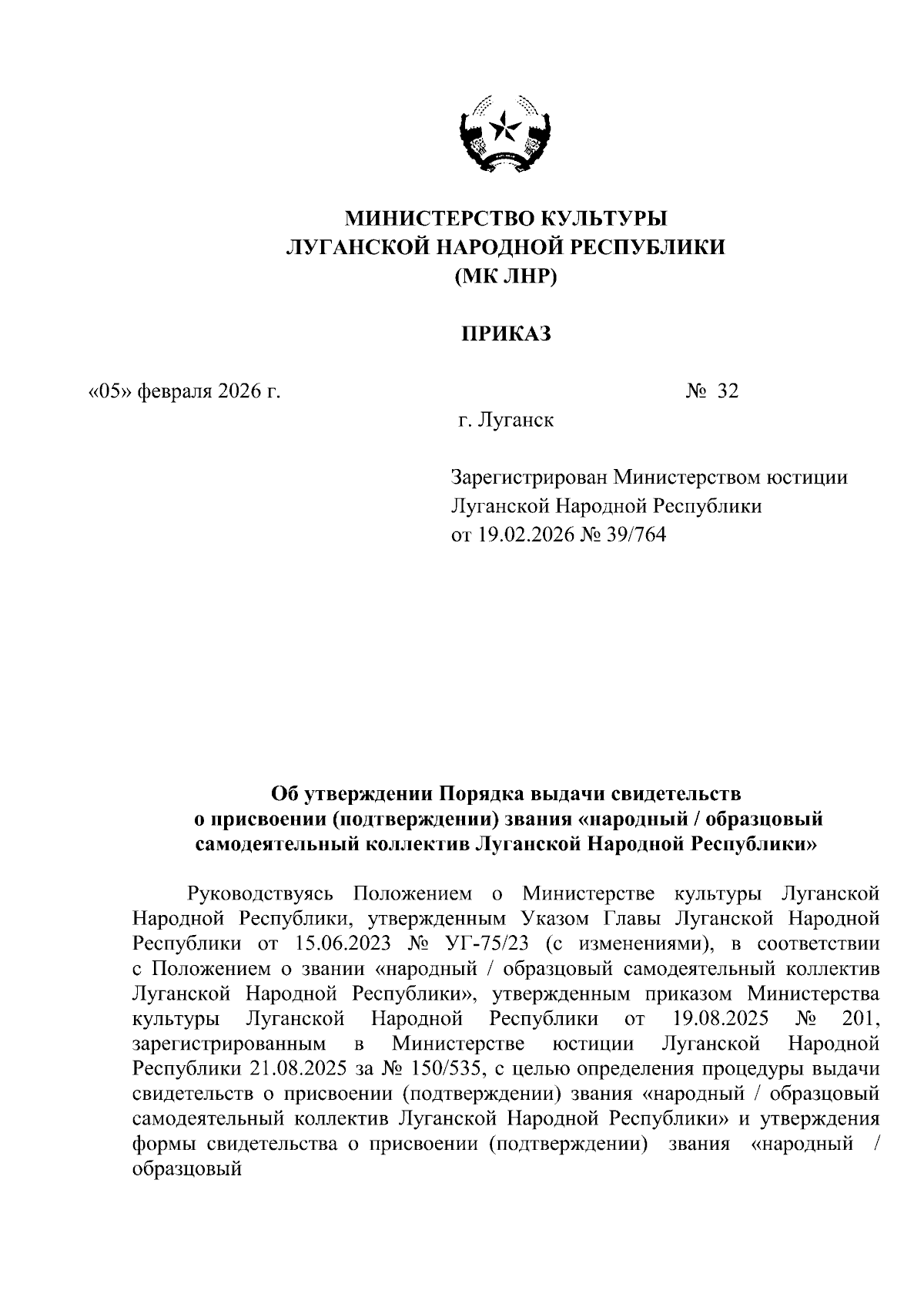 МИНИСТЕРСТВО КУЛЬТУРЫ
ЛУГАНСКОЙ НАРОДНОЙ РЕСПУБЛИКИ
(МК ЛНР)

ПРИКАЗ

«05» февраля 2026 г. № 32

г. Луганск

Зарегистрирован Министерством юстиции Луганской Народной Республики от 19.02.2026 № 39/764

Об утверждении Порядка выдачи свидетельств о присвоении (подтверждении) звания «народный / образцовый самодеятельный коллектив Луганской Народной Республики»

Руководствуясь Положением о Министерстве культуры Луганской Народной Республики, утвержденным Указом Главы Луганской Народной Республики от 15.06.2023 № УГ-75/23 (с изменениями), в соответствии с Положением о звании «народный / образцовый самодеятельный коллектив Луганской Народной Республики», утвержденным приказом Министерства культуры Луганской Народной Республики от 19.08.2025 № 201, зарегистрированным в Министерстве юстиции Луганской Народной Республики 21.08.2025 за № 150/535, с целью определения процедуры выдачи свидетельств о присвоении (подтверждении) звания «народный / образцовый самодеятельный коллектив Луганской Народной Республики» и утверждения формы свидетельства о присвоении (подтверждении) звания «народный / образцовый